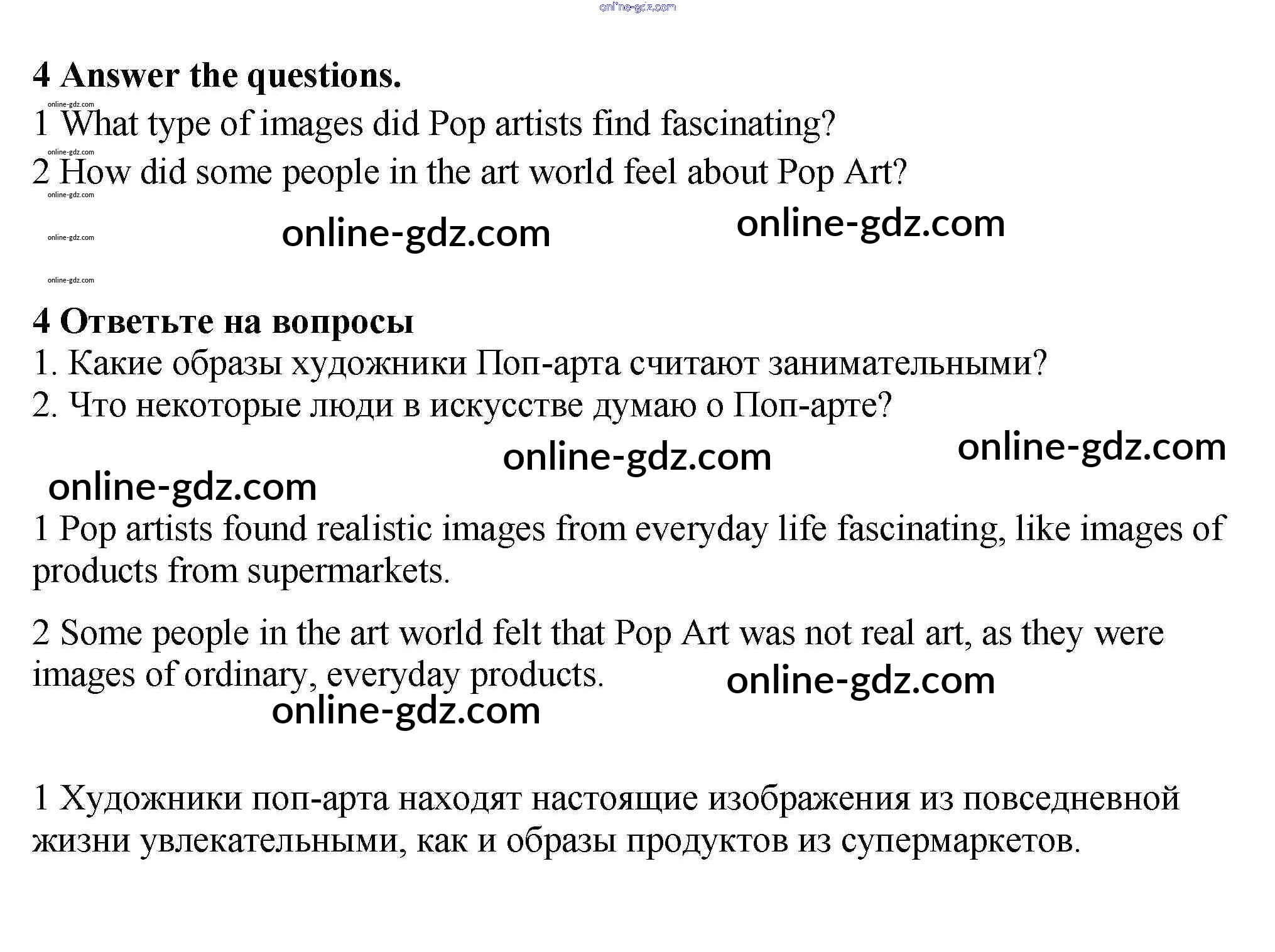 online-gdz.com

4 Answer the questions.

online-gdz.com

1 What type of images did Pop artists find fascinating?

online-gdz.com

2 How did some people in the art world feel about Pop Art?

online-gdz.com

online-gdz.com online-gdz.com

online-gdz.com

online-gdz.com

4 Ответьте на вопросы
1. Какие образы художники Поп-арта считают занимательными?
2. Что некоторые люди в искусстве думаю о Поп-арте?

online-gdz.com online-gdz.com

online-gdz.com

1 Pop artists found realistic images from everyday life fascinating, like images of products from supermarkets.

2 Some people in the art world felt that Pop Art was not real art, as they were images of ordinary, everyday products.

online-gdz.com

online-gdz.com

1 Художники поп-арта находят настоящие изображения из повседневной жизни увлекательными, как и образы продуктов из супермаркетов.